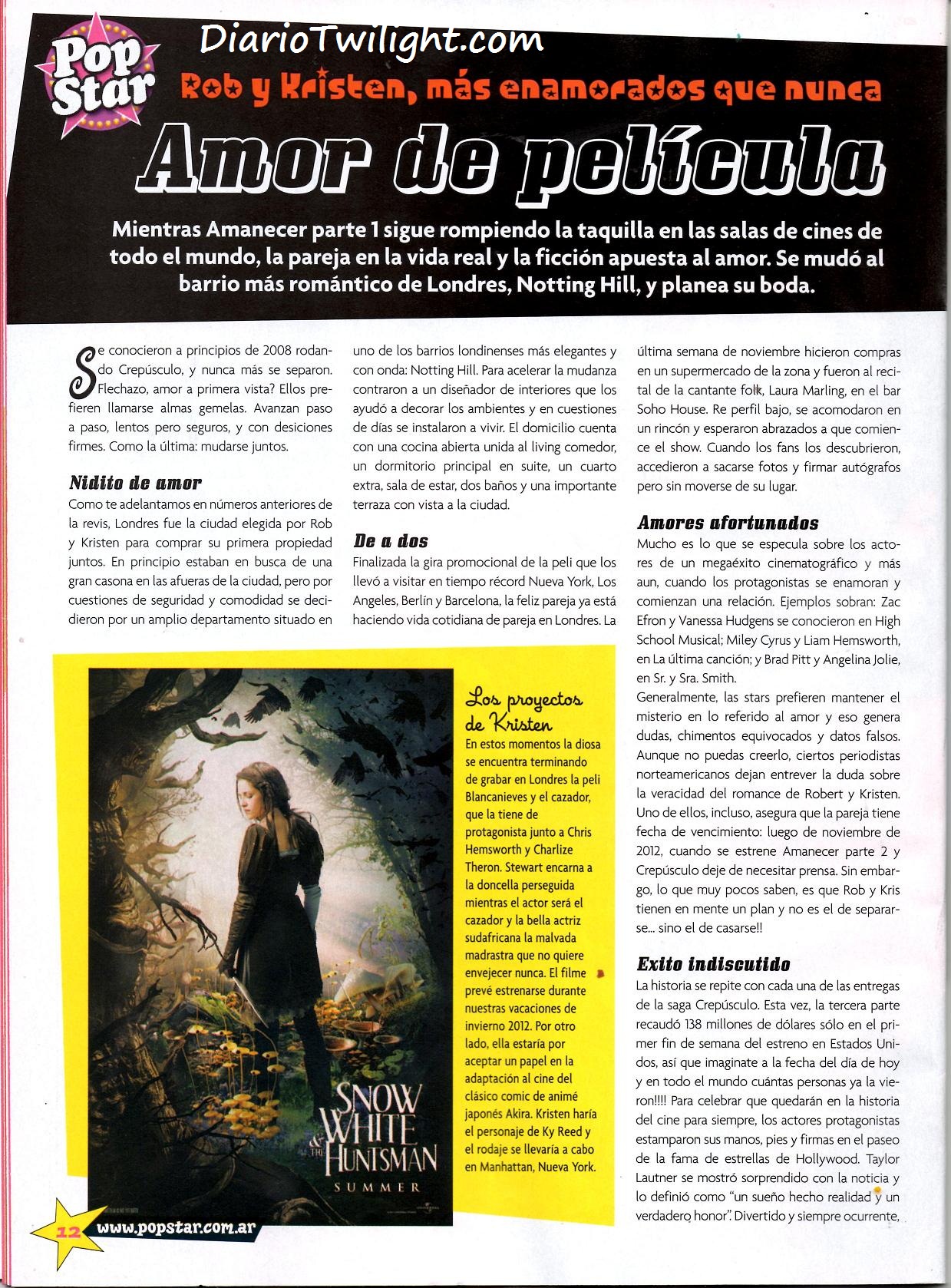 Pop Star

DiarioTwilight.com

Rob y Kristen, más enamorados que nunca

Amor de película

Mientras Amanecer parte 1 sigue rompiendo la taquilla en las salas de cines de todo el mundo, la pareja en la vida real y la ficción apuesta al amor. Se mudó al barrio más romántico de Londres, Notting Hill, y planea su boda.

Se conocieron a principios de 2008 rodando Crepúsculo, y nunca más se separon. Flechazo, amor a primera vista? Ellos prefieren llamarse almas gemelas. Avanzan paso a paso, lentos pero seguros, y con desiciones firmes. Como la última: mudarse juntos.

Nidito de amor
Como te adelantamos en números anteriores de la revis, Londres fue la ciudad elegida por Rob y Kristen para comprar su primera propiedad juntos. En principio estaban en busca de una gran casona en las afueras de la ciudad, pero por cuestiones de seguridad y comodidad se decidieron por un amplio departamento situado en uno de los barrios londinenses más elegantes y con onda: Notting Hill. Para acelerar la mudanza contraron a un diseñador de interiores que los ayudó a decorar los ambientes y en cuestiones de días se instalaron a vivir. El domicilio cuenta con una cocina abierta unida al living comedor, un dormitorio principal en suite, un cuarto extra, sala de estar, dos baños y una importante terraza con vista a la ciudad.

De a dos
Finalizada la gira promocional de la peli que los llevó a visitar en tiempo récord Nueva York, Los Angeles, Berlín y Barcelona, la feliz pareja ya está haciendo vida cotidiana de pareja en Londres. La última semana de noviembre hicieron compras en un supermercado de la zona y fueron al recital de la cantante folk, Laura Marling, en el bar Soho House. Re perfil bajo, se acomodaron en un rincón y esperaron abrazados a que comience el show. Cuando los fans los descubrieron, accedieron a sacarse fotos y firmar autógrafos pero sin moverse de su lugar.

Amores afortunados
Mucho es lo que se especula sobre los actores de un megaéxito cinematográfico y más aun, cuando los protagonistas se enamoran y comienzan una relación. Ejemplos sobran: Zac Efron y Vanessa Hudgens se conocieron en High School Musical; Miley Cyrus y Liam Hemsworth, en La última canción; y Brad Pitt y Angelina Jolie, en Sr. y Sra. Smith.
Generalmente, las stars prefieren mantener el misterio en lo referido al amor y eso genera dudas, chimentos equivocados y datos falsos. Aunque no puedas creerlo, ciertos periodistas norteamericanos dejan entrever la duda sobre la veracidad del romance de Robert y Kristen. Uno de ellos, incluso, asegura que la pareja tiene fecha de vencimiento: luego de noviembre de 2012, cuando se estrene Amanecer parte 2 y Crepúsculo deje de necesitar prensa. Sin embargo, lo que muy pocos saben, es que Rob y Kris tienen en mente un plan y no es el de separarse... sino el de casarse!!

Exito indiscutido
La historia se repite con cada una de las entregas de la saga Crepúsculo. Esta vez, la tercera parte recaudó 138 millones de dólares sólo en el primer fin de semana del estreno en Estados Unidos, así que imaginate a la fecha del día de hoy y en todo el mundo cuántas personas ya la vieron!!!! Para celebrar que quedarán en la historia del cine para siempre, los actores protagonistas estamparon sus manos, pies y firmas en el paseo de la fama de estrellas de Hollywood. Taylor Lautner se mostró sorprendido con la noticia y lo definió como "un sueño hecho realidad y un verdadero honor". Divertido y siempre ocurrente,

Los proyectos de Kristen
En estos momentos la diosa se encuentra terminando de grabar en Londres la peli Blancanieves y el cazador, que la tiene de protagonista junto a Chris Hemsworth y Charlize Theron. Stewart encarna a la doncella perseguida mientras el actor será el cazador y la bella actriz sudafricana la malvada madrastra que no quiere envejecer nunca. El filme prevé estrenarse durante nuestras vacaciones de invierno 2012. Por otro lado, ella estaría por aceptar un papel en la adaptación al cine del clásico comic de animé japonés Akira. Kristen haría el personaje de Ky Reed y el rodaje se llevaría a cabo en Manhattan, Nueva York.

SNOW WHITE & THE HUNTSMAN
SUMMER

12 www.popstar.com.ar